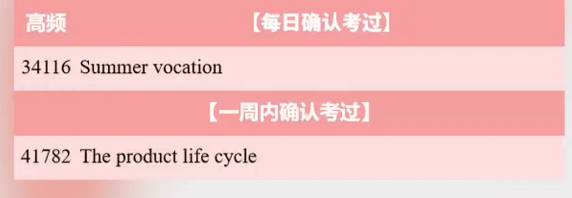 高频 【每日确认考过】

34116 Summer vocation

【一周内确认考过】

41782 The product life cycle